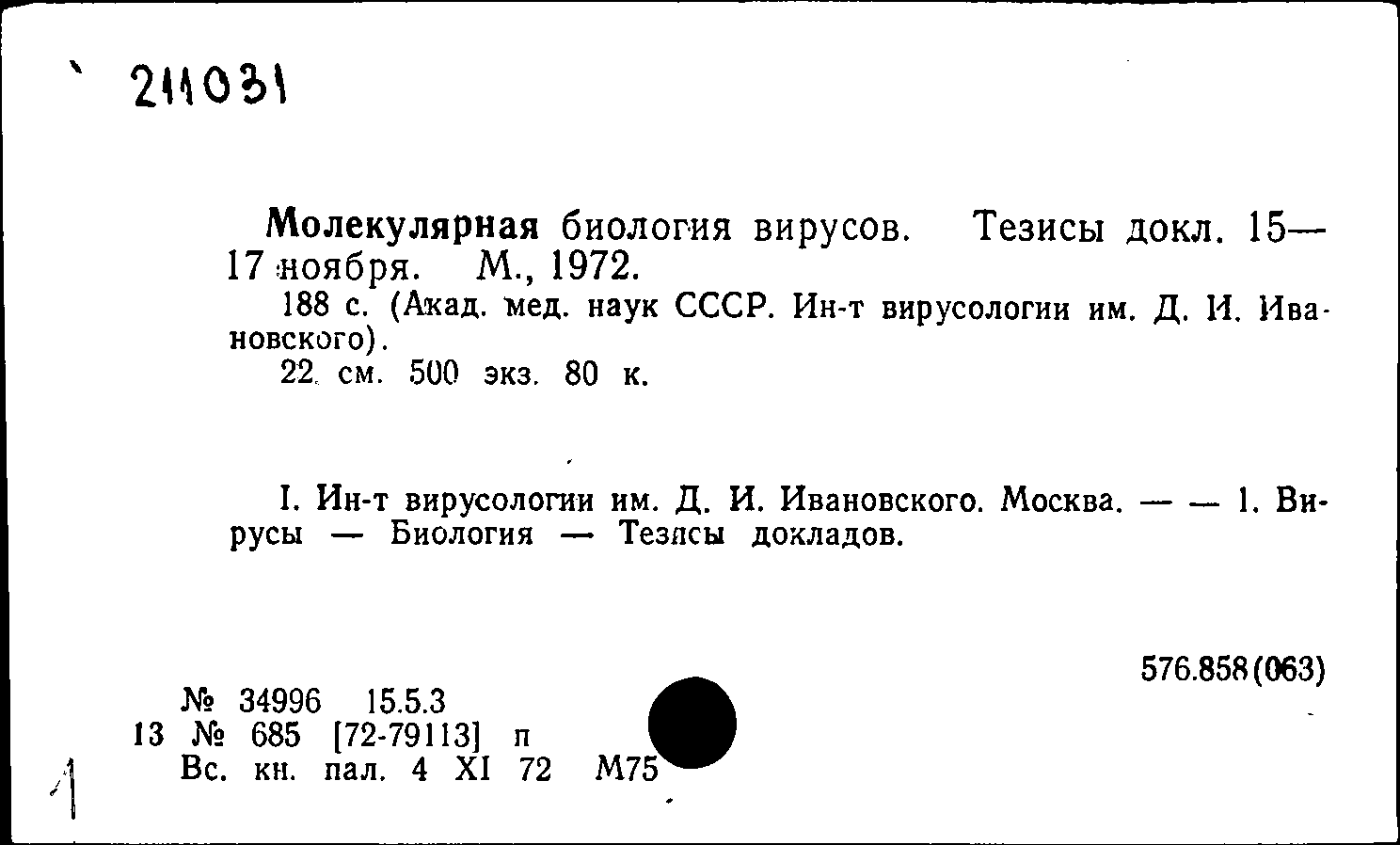 211031

Молекулярная биология вирусов. Тезисы докл. 15—17 ноября. М., 1972.

188 с. (Акад. мед. наук СССР. Ин-т вирусологии им. Д. И. Ивановского).

22 см. 500 экз. 80 к.

I. Ин-т вирусологии им. Д. И. Ивановского. Москва. — — 1. Вирусы — Биология — Тезисы докладов.

576.858(063)

№ 34996 15.5.3
13 № 685 [72-79113] п
Вс. кн. пал. 4 XI 72 М75

1